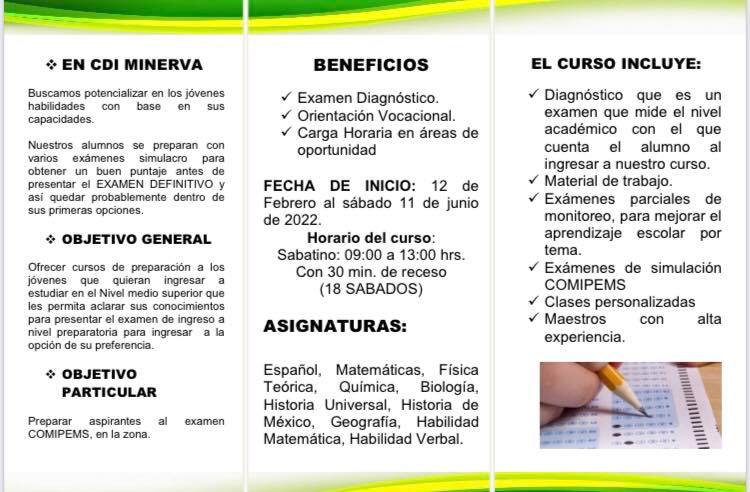 ❖ EN CDI MINERVA

Buscamos potencializar en los jóvenes habilidades con base en sus capacidades.

Nuestros alumnos se preparan con varios exámenes simulacro para obtener un buen puntaje antes de presentar el EXAMEN DEFINITIVO y así quedar probablemente dentro de sus primeras opciones.

❖ OBJETIVO GENERAL

Ofrecer cursos de preparación a los jóvenes que quieran ingresar a estudiar en el Nivel medio superior que les permita aclarar sus conocimientos para presentar el examen de ingreso a nivel preparatoria para ingresar a la opción de su preferencia.

❖ OBJETIVO PARTICULAR

Preparar aspirantes al examen COMIPEMS, en la zona.

BENEFICIOS

✓ Examen Diagnóstico.
✓ Orientación Vocacional.
✓ Carga Horaria en áreas de oportunidad

FECHA DE INICIO: 12 de Febrero al sábado 11 de junio de 2022.
Horario del curso:
Sabatino: 09:00 a 13:00 hrs.
Con 30 min. de receso
(18 SABADOS)

ASIGNATURAS:

Español, Matemáticas, Física Teórica, Química, Biología, Historia Universal, Historia de México, Geografía, Habilidad Matemática, Habilidad Verbal.

EL CURSO INCLUYE:

✓ Diagnóstico que es un examen que mide el nivel académico con el que cuenta el alumno al ingresar a nuestro curso.
✓ Material de trabajo.
✓ Exámenes parciales de monitoreo, para mejorar el aprendizaje escolar por tema.
✓ Exámenes de simulación COMIPEMS
✓ Clases personalizadas
✓ Maestros con alta experiencia.